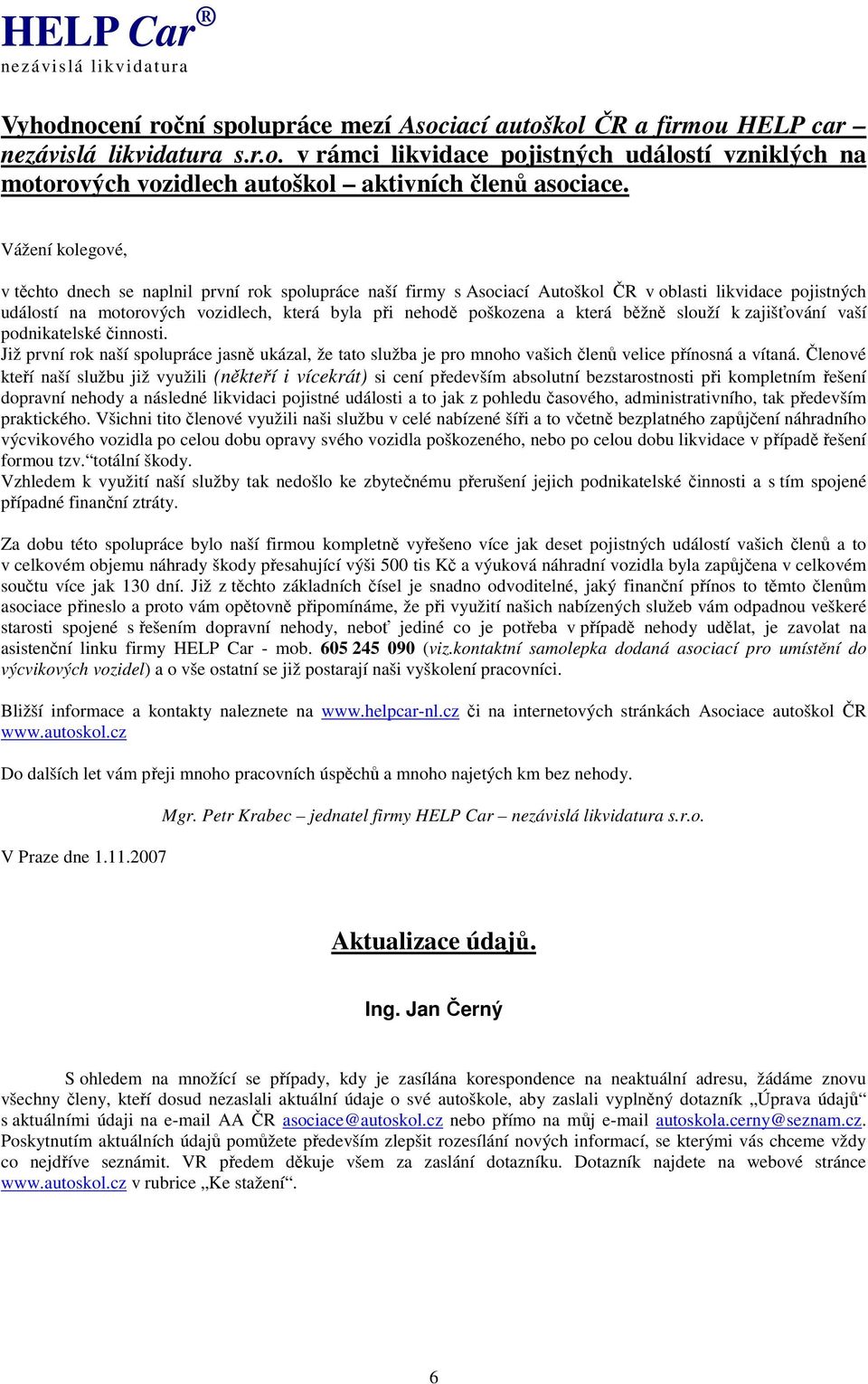 HELP Car®
nezávislá likvidatura

Vyhodnocení roční spolupráce mezí Asociací autoškol ČR a firmou HELP car – nezávislá likvidatura s.r.o. v rámci likvidace pojistných událostí vzniklých na motorových vozidlech autoškol – aktivních členů asociace.

Vážení kolegové,

v těchto dnech se naplnil první rok spolupráce naší firmy s Asociací Autoškol ČR v oblasti likvidace pojistných událostí na motorových vozidlech, která byla při nehodě poškozena a která běžně slouží k zajišťování vaší podnikatelské činnosti.
Již první rok naší spolupráce jasně ukázal, že tato služba je pro mnoho vašich členů velice přínosná a vítaná. Členové kteří naší službu již využili (někteří i vícekrát) si cení především absolutní bezstarostnosti při kompletním řešení dopravní nehody a následné likvidaci pojistné události a to jak z pohledu časového, administrativního, tak především praktického. Všichni tito členové využili naši službu v celé nabízené šíři a to včetně bezplatného zapůjčení náhradního výcvikového vozidla po celou dobu opravy svého vozidla poškozeného, nebo po celou dobu likvidace v případě řešení formou tzv.“totální škody.
Vzhledem k využití naší služby tak nedošlo ke zbytečnému přerušení jejich podnikatelské činnosti a s tím spojené případné finanční ztráty.

Za dobu této spolupráce bylo naší firmou kompletně vyřešeno více jak deset pojistných událostí vašich členů a to v celkovém objemu náhrady škody přesahující výši 500 tis Kč a výuková náhradní vozidla byla zapůjčena v celkovém součtu více jak 130 dní. Již z těchto základních čísel je snadno odvoditelné, jaký finanční přínos to těmto členům asociace přineslo a proto vám opětovně připomínáme, že při využití našich nabízených služeb vám odpadnou veškeré starosti spojené s řešením dopravní nehody, neboť jediné co je potřeba v případě nehody udělat, je zavolat na asistenční linku firmy HELP Car - mob. 605 245 090 (viz.kontaktní samolepka dodaná asociací pro umístění do výcvikových vozidel) a o vše ostatní se již postarají naši vyškolení pracovníci.

Bližší informace a kontakty naleznete na www.helpcar-nl.cz či na internetových stránkách Asociace autoškol ČR www.autoskol.cz

Do dalších let vám přeji mnoho pracovních úspěchů a mnoho najetých km bez nehody.

Mgr. Petr Krabec – jednatel firmy HELP Car – nezávislá likvidatura s.r.o.

V Praze dne 1.11.2007

Aktualizace údajů.

Ing. Jan Černý

S ohledem na množící se případy, kdy je zasílána korespondence na neaktuální adresu, žádáme znovu všechny členy, kteří dosud nezaslali aktuální údaje o své autoškole, aby zaslali vyplněný dotazník „Úprava údajů“ s aktuálními údaji na e-mail AA ČR asociace@autoskol.cz nebo přímo na můj e-mail autoskola.cerny@seznam.cz. Poskytnutím aktuálních údajů pomůžete především zlepšit rozesílání nových informací, se kterými vás chceme vždy co nejdříve seznámit. VR předem děkuje všem za zaslání dotazníku. Dotazník najdete na webové stránce www.autoskol.cz v rubrice „Ke stažení“.

6